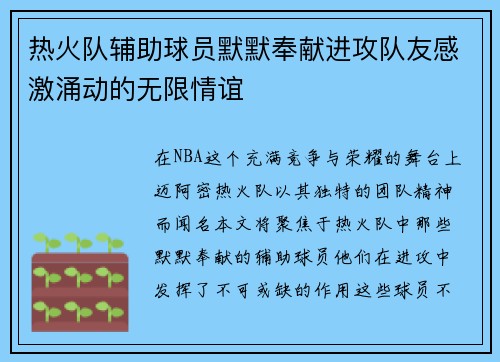 热火队辅助球员默默奉献进攻队友感激涌动的无限情谊

在NBA这个充满竞争与荣耀的舞台上迈阿密热火队以其独特的团队精神而闻名本文将聚焦于热火队中那些默默奉献的辅助球员他们在进攻中发挥了不可或缺的作用这些球员不